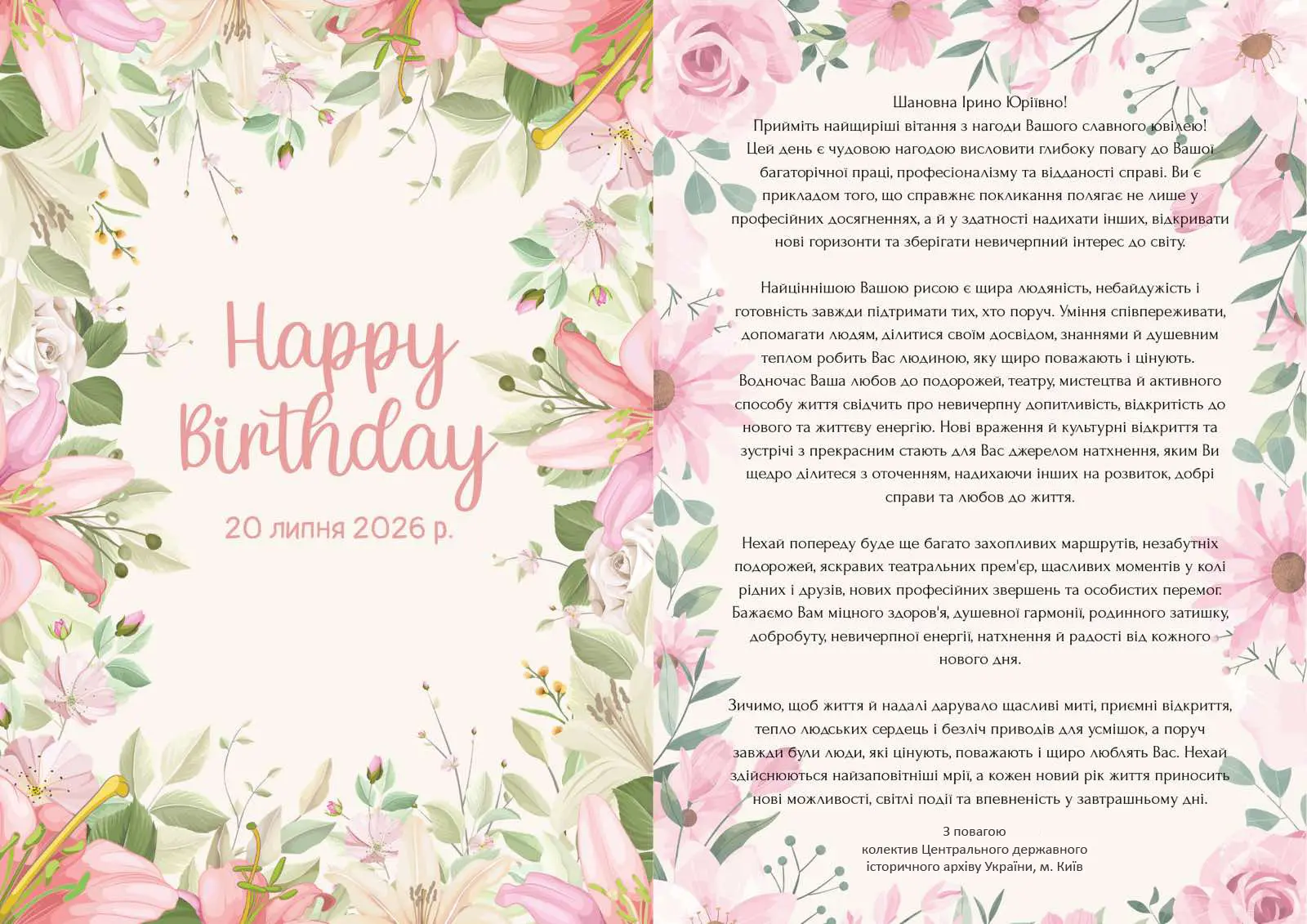 Happy Birthday

20 липня 2026 р.

Шановна Ірино Юріївно!
Прийміть найщиріші вітання з нагоди Вашого славного ювілею!
Цей день є чудовою нагодою висловити глибоку повагу до Вашої багаторічної праці, професіоналізму та відданості справі. Ви є прикладом того, що справжнє покликання полягає не лише у професійних досягненнях, а й у здатності надихати інших, відкривати нові горизонти та зберігати невичерпний інтерес до світу.

Найціннішою Вашою рисою є щира людяність, небайдужість і готовність завжди підтримати тих, хто поруч. Уміння співпереживати, допомагати людям, ділитися своїм досвідом, знаннями й душевним теплом робить Вас людиною, яку щиро поважають і цінують. Водночас Ваша любов до подорожей, театру, мистецтва й активного способу життя свідчить про невичерпну допитливість, відкритість до нового та життєву енергію. Нові враження й культурні відкриття та зустрічі з прекрасним стають для Вас джерелом натхнення, яким Ви щедро ділитеся з оточенням, надихаючи інших на розвиток, добрі справи та любов до життя.

Нехай попереду буде ще багато захопливих маршрутів, незабутніх подорожей, яскравих театральних прем'єр, щасливих моментів у колі рідних і друзів, нових професійних звершень та особистих перемог. Бажаємо Вам міцного здоров'я, душевної гармонії, родинного затишку, добробуту, невичерпної енергії, натхнення й радості від кожного нового дня.

Зичимо, щоб життя й надалі дарувало щасливі миті, приємні відкриття, тепло людських сердець і безліч приводів для усмішок, а поруч завжди були люди, які цінують, поважають і щиро люблять Вас. Нехай здійснюються найзаповітніші мрії, а кожен новий рік життя приносить нові можливості, світлі події та впевненість у завтрашньому дні.

З повагою
колектив Центрального державного
історичного архіву України, м. Київ